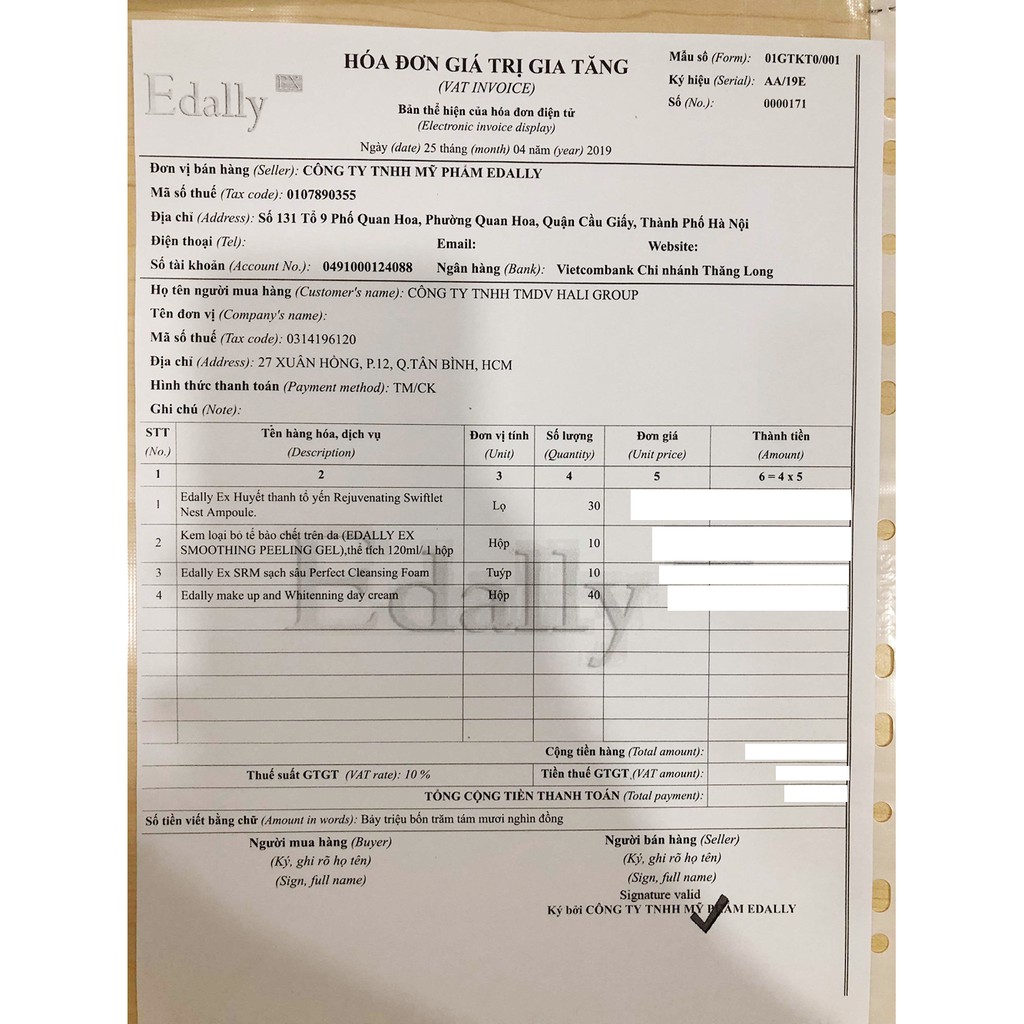 Edally EX

HÓA ĐƠN GIÁ TRỊ GIA TĂNG
(VAT INVOICE)
Bản thể hiện của hóa đơn điện tử
(Electronic invoice display)
Ngày (date) 25 tháng (month) 04 năm (year) 2019

Mẫu số (Form): 01GTKT0/001
Ký hiệu (Serial): AA/19E
Số (No.): 0000171

Đơn vị bán hàng (Seller): CÔNG TY TNHH MỸ PHẨM EDALLY
Mã số thuế (Tax code): 0107890355
Địa chỉ (Address): Số 131 Tổ 9 Phố Quan Hoa, Phường Quan Hoa, Quận Cầu Giấy, Thành Phố Hà Nội
Điện thoại (Tel): Email: Website:
Số tài khoản (Account No.): 0491000124088 Ngân hàng (Bank): Vietcombank Chi nhánh Thăng Long

Họ tên người mua hàng (Customer's name): CÔNG TY TNHH TMDV HALI GROUP
Tên đơn vị (Company's name):
Mã số thuế (Tax code): 0314196120
Địa chỉ (Address): 27 XUÂN HỒNG, P.12, Q.TÂN BÌNH, HCM
Hình thức thanh toán (Payment method): TM/CK
Ghi chú (Note):

| STT (No.) | Tên hàng hóa, dịch vụ (Description) | Đơn vị tính (Unit) | Số lượng (Quantity) | Đơn giá (Unit price) | Thành tiền (Amount) |
|---|---|---|---|---|---|
| 1 | 2 | 3 | 4 | 5 | 6 = 4 x 5 |
| 1 | Edally Ex Huyết thanh tổ yến Rejuvenating Swiftlet Nest Ampoule. | Lọ | 30 | | |
| 2 | Kem loại bỏ tế bào chết trên da (EDALLY EX SMOOTHING PEELING GEL),thể tích 120ml/ 1 hộp | Hộp | 10 | | |
| 3 | Edally Ex SRM sạch sâu Perfect Cleansing Foam | Tuýp | 10 | | |
| 4 | Edally make up and Whitenning day cream | Hộp | 40 | | |

Edally

Cộng tiền hàng (Total amount):
Thuế suất GTGT (VAT rate): 10 % Tiền thuế GTGT (VAT amount):
TỔNG CỘNG TIỀN THANH TOÁN (Total payment):
Số tiền viết bằng chữ (Amount in words): Bảy triệu bốn trăm tám mươi nghìn đồng

Người mua hàng (Buyer)
(Ký, ghi rõ họ tên)
(Sign, full name)

Người bán hàng (Seller)
(Ký, ghi rõ họ tên)
(Sign, full name)
Signature valid
Ký bởi CÔNG TY TNHH MỸ PHẨM EDALLY